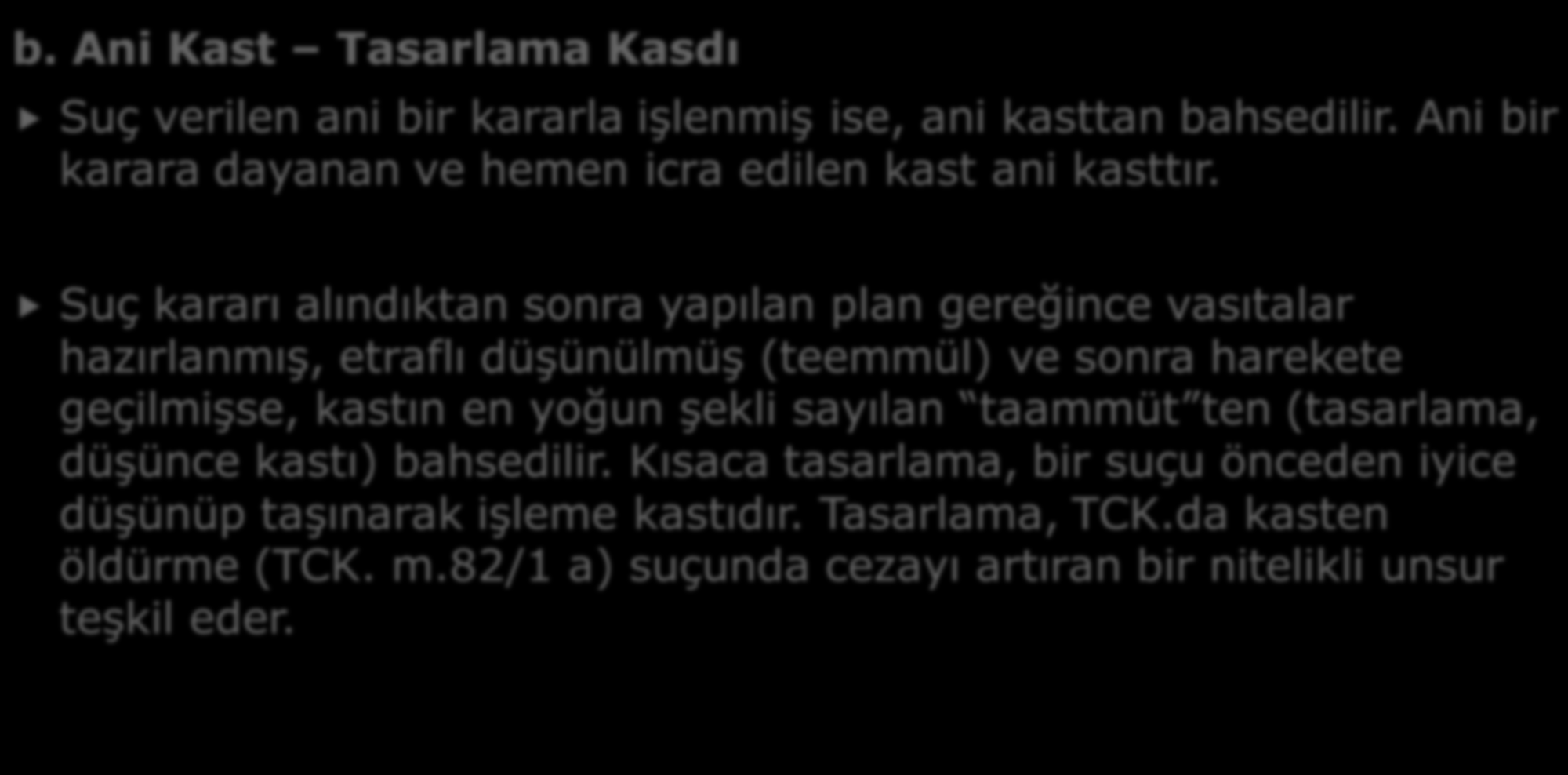 b. Ani Kast – Tasarlama Kasdı

Suç verilen ani bir kararla işlenmiş ise, ani kasttan bahsedilir. Ani bir karara dayanan ve hemen icra edilen kast ani kasttır.

Suç kararı alındıktan sonra yapılan plan gereğince vasıtalar hazırlanmış, etraflı düşünülmüş (teemmül) ve sonra harekete geçilmişse, kastın en yoğun şekli sayılan “taammüt”ten (tasarlama, düşünce kastı) bahsedilir. Kısaca tasarlama, bir suçu önceden iyice düşünüp taşınarak işleme kastıdır. Tasarlama, TCK.da kasten öldürme (TCK. m.82/1 a) suçunda cezayı artıran bir nitelikli unsur teşkil eder.